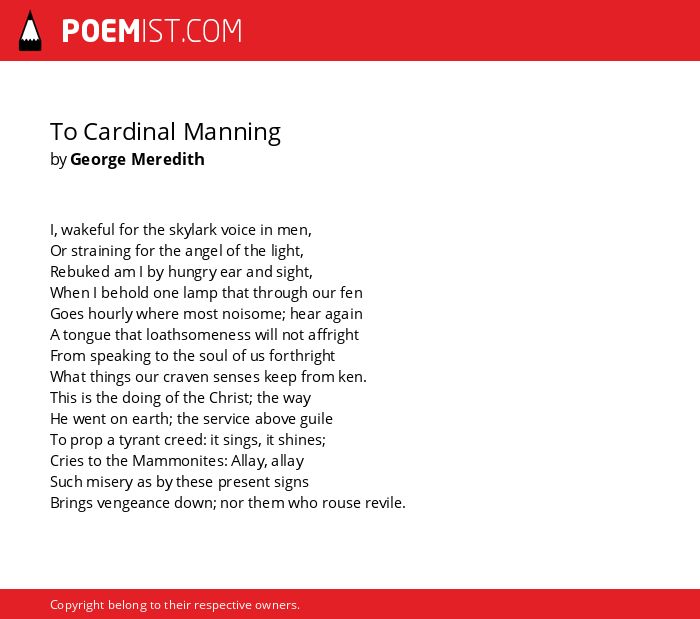 POEMIST.COM

To Cardinal Manning
by George Meredith

I, wakeful for the skylark voice in men,
Or straining for the angel of the light,
Rebuked am I by hungry ear and sight,
When I behold one lamp that through our fen
Goes hourly where most noisome; hear again
A tongue that loathsomeness will not affright
From speaking to the soul of us forthright
What things our craven senses keep from ken.
This is the doing of the Christ; the way
He went on earth; the service above guile
To prop a tyrant creed: it sings, it shines;
Cries to the Mammonites: Allay, allay
Such misery as by these present signs
Brings vengeance down; nor them who rouse revile.

Copyright belong to their respective owners.